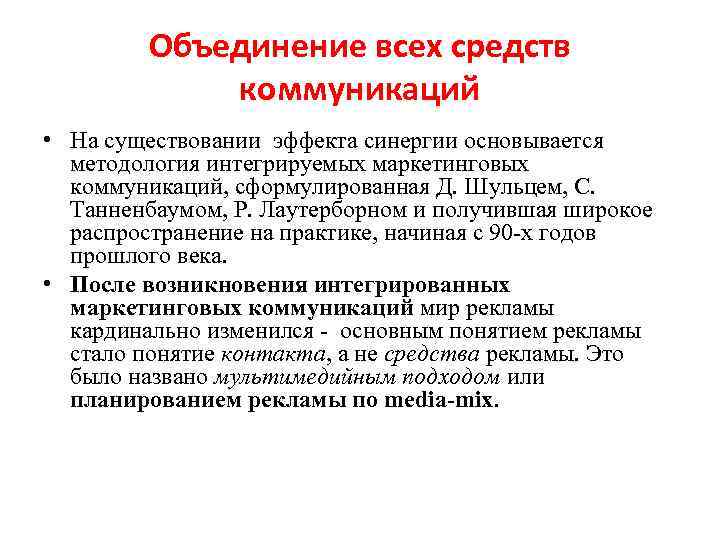 Объединение всех средств коммуникаций

• На существовании эффекта синергии основывается методология интегрируемых маркетинговых коммуникаций, сформулированная Д. Шульцем, С. Танненбаумом, Р. Лаутерборном и получившая широкое распространение на практике, начиная с 90-х годов прошлого века.

• После возникновения интегрированных маркетинговых коммуникаций мир рекламы кардинально изменился - основным понятием рекламы стало понятие контакта, а не средства рекламы. Это было названо мультимедийным подходом или планированием рекламы по media-mix.